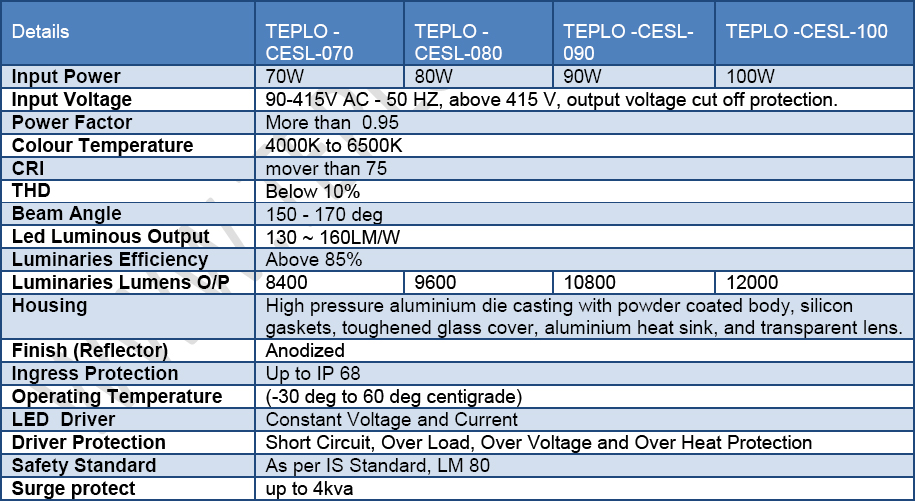 | Details | TEPLO - CESL-070 | TEPLO - CESL-080 | TEPLO -CESL-090 | TEPLO -CESL-100 |
|---|---|---|---|---|
| Input Power | 70W | 80W | 90W | 100W |
| Input Voltage | 90-415V AC - 50 HZ, above 415 V, output voltage cut off protection. | | | |
| Power Factor | More than 0.95 | | | |
| Colour Temperature | 4000K to 6500K | | | |
| CRI | mover than 75 | | | |
| THD | Below 10% | | | |
| Beam Angle | 150 - 170 deg | | | |
| Led Luminous Output | 130 ~ 160LM/W | | | |
| Luminaries Efficiency | Above 85% | | | |
| Luminaries Lumens O/P | 8400 | 9600 | 10800 | 12000 |
| Housing | High pressure aluminium die casting with powder coated body, silicon gaskets, toughened glass cover, aluminium heat sink, and transparent lens. | | | |
| Finish (Reflector) | Anodized | | | |
| Ingress Protection | Up to IP 68 | | | |
| Operating Temperature | (-30 deg to 60 deg centigrade) | | | |
| LED Driver | Constant Voltage and Current | | | |
| Driver Protection | Short Circuit, Over Load, Over Voltage and Over Heat Protection | | | |
| Safety Standard | As per IS Standard, LM 80 | | | |
| Surge protect | up to 4kva | | | |